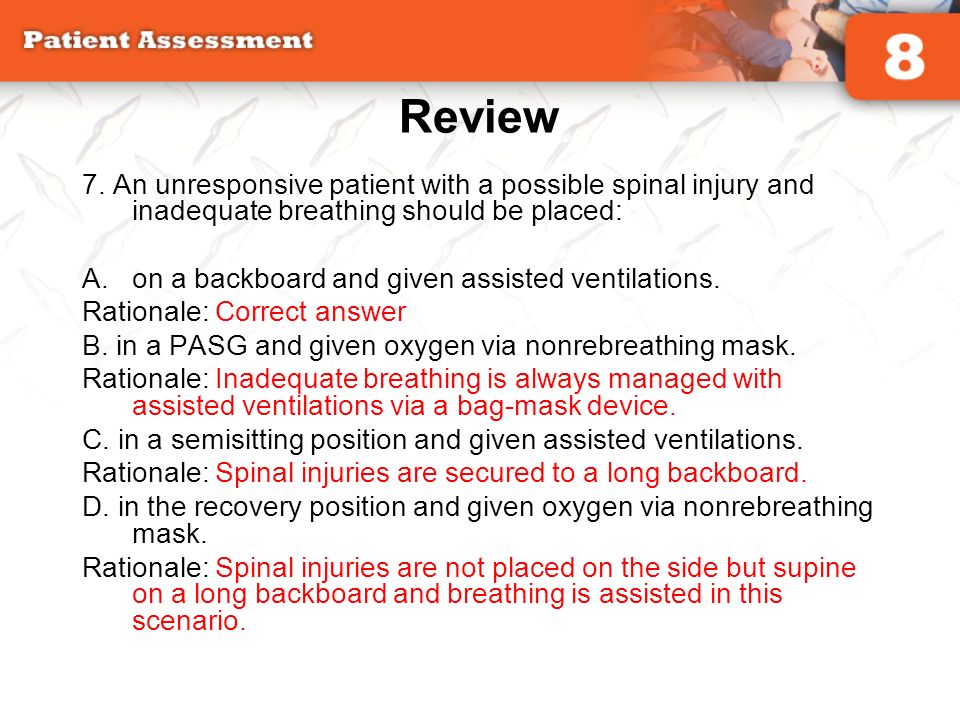 Patient Assessment

8

Review

7. An unresponsive patient with a possible spinal injury and inadequate breathing should be placed:

A. on a backboard and given assisted ventilations.

Rationale: Correct answer

B. in a PASG and given oxygen via nonrebreathing mask.

Rationale: Inadequate breathing is always managed with assisted ventilations via a bag-mask device.

C. in a semisitting position and given assisted ventilations.

Rationale: Spinal injuries are secured to a long backboard.

D. in the recovery position and given oxygen via nonrebreathing mask.

Rationale: Spinal injuries are not placed on the side but supine on a long backboard and breathing is assisted in this scenario.